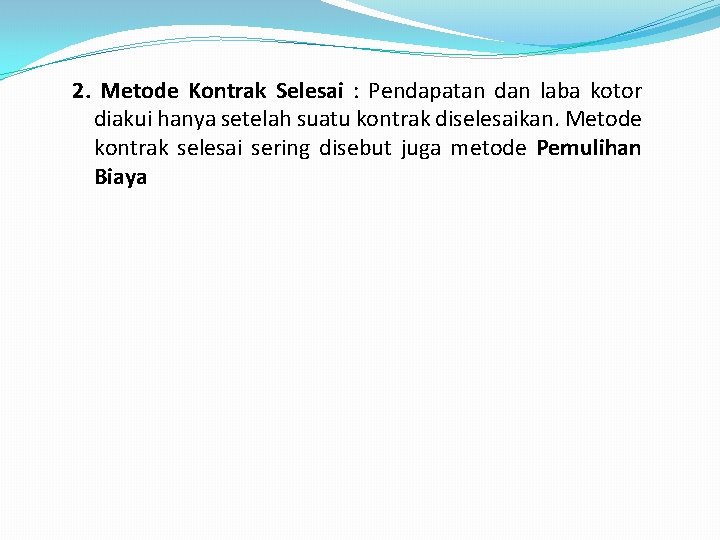 2. Metode Kontrak Selesai : Pendapatan dan laba kotor diakui hanya setelah suatu kontrak diselesaikan. Metode kontrak selesai sering disebut juga metode Pemulihan Biaya